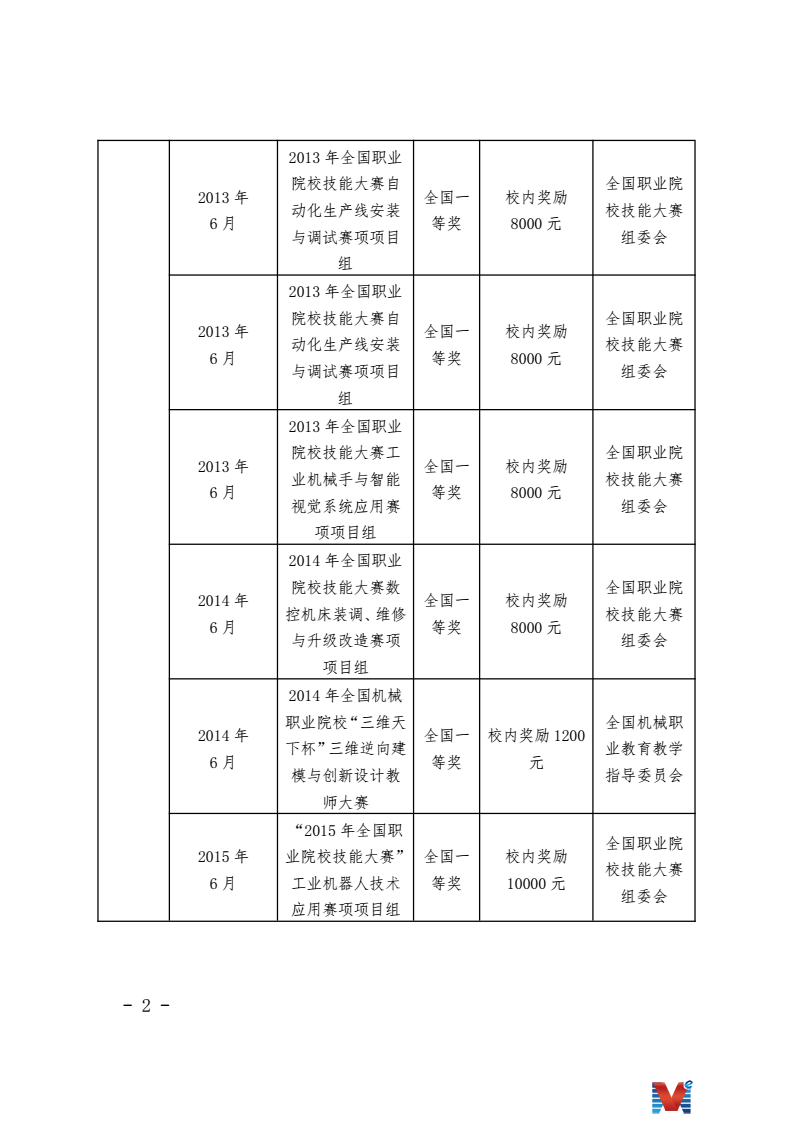 | | | | | | |
|---|---|---|---|---|---|
| | 2013 年 6 月 | 2013 年全国职业院校技能大赛自动化生产线安装与调试赛项项目组 | 全国一等奖 | 校内奖励 8000 元 | 全国职业院校技能大赛组委会 |
| | 2013 年 6 月 | 2013 年全国职业院校技能大赛自动化生产线安装与调试赛项项目组 | 全国一等奖 | 校内奖励 8000 元 | 全国职业院校技能大赛组委会 |
| | 2013 年 6 月 | 2013 年全国职业院校技能大赛工业机械手与智能视觉系统应用赛项项目组 | 全国一等奖 | 校内奖励 8000 元 | 全国职业院校技能大赛组委会 |
| | 2014 年 6 月 | 2014 年全国职业院校技能大赛数控机床装调、维修与升级改造赛项项目组 | 全国一等奖 | 校内奖励 8000 元 | 全国职业院校技能大赛组委会 |
| | 2014 年 6 月 | 2014 年全国机械职业院校“三维天下杯”三维逆向建模与创新设计教师大赛 | 全国一等奖 | 校内奖励 1200 元 | 全国机械职业教育教学指导委员会 |
| | 2015 年 6 月 | “2015 年全国职业院校技能大赛”工业机器人技术应用赛项项目组 | 全国一等奖 | 校内奖励 10000 元 | 全国职业院校技能大赛组委会 |

- 2 -